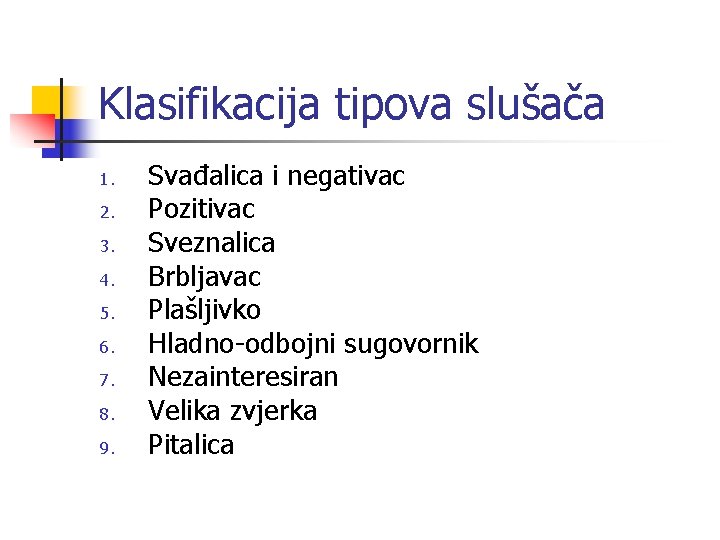 Klasifikacija tipova slušača

1. Svađalica i negativac
2. Pozitivac
3. Sveznalica
4. Brbljavac
5. Plašljivko
6. Hladno-odbojni sugovornik
7. Nezainteresiran
8. Velika zvjerka
9. Pitalica